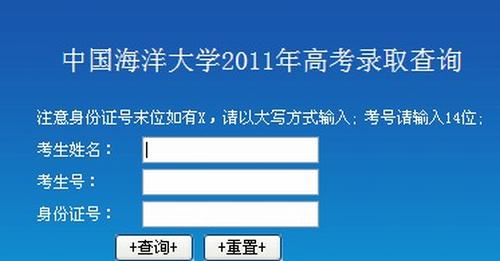 中国海洋大学2011年高考录取查询

注意身份证号末位如有X，请以大写方式输入；考号请输入14位；

考生姓名：

考生号：

身份证号：

+查询+ +重置+